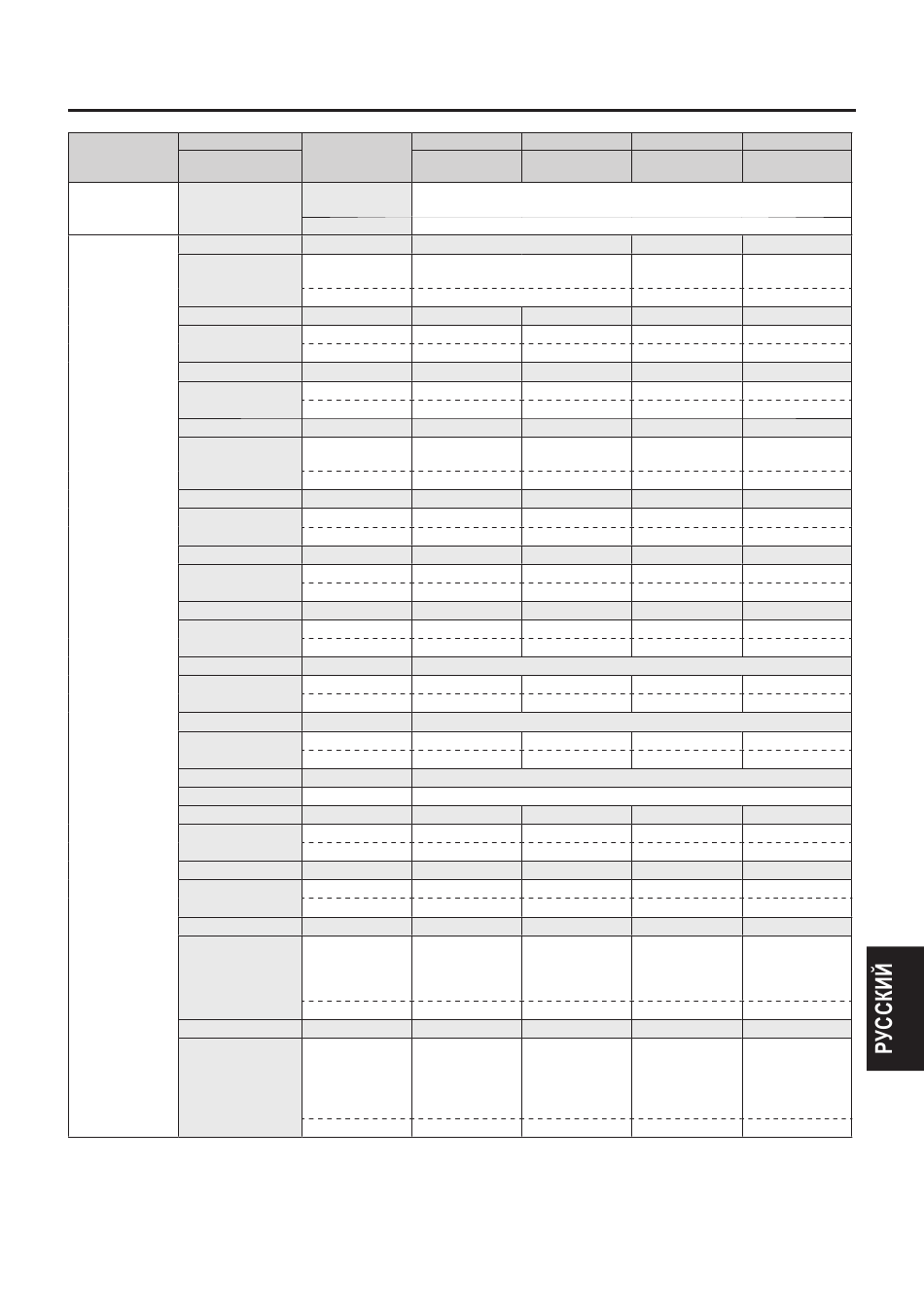 РУССКИЙ